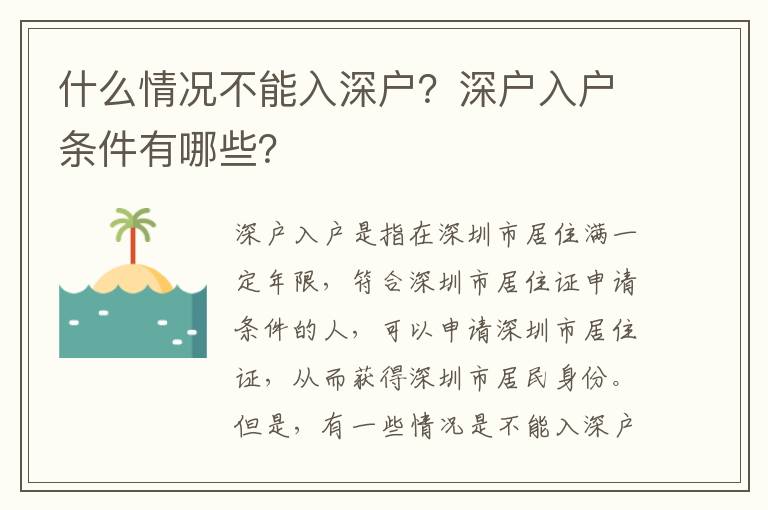 什么情况不能入深户？深户入户条件有哪些？

深户入户是指在深圳市居住满一定年限，符合深圳市居住证申请条件的人，可以申请深圳市居住证，从而获得深圳市居民身份。但是，有一些情况是不能入深户